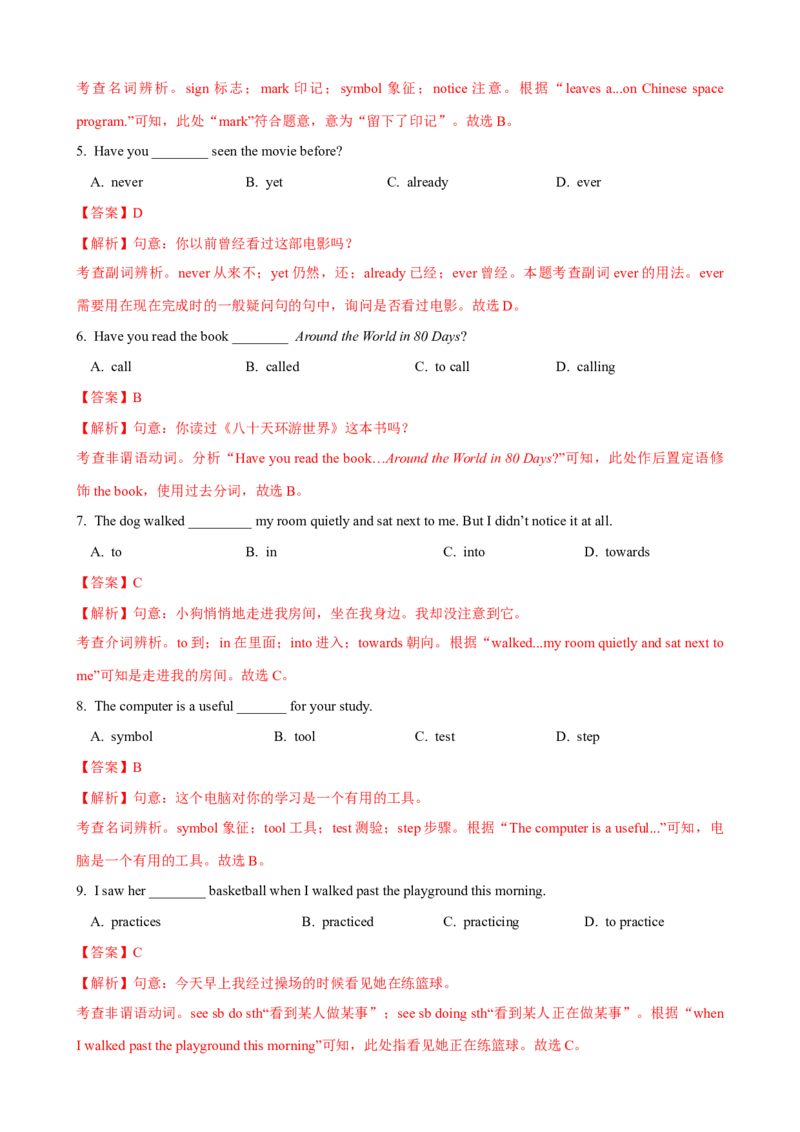 考查名词辨析。sign标志；mark印记；symbol象征；notice注意。根据“leaves a...on Chinese space program.”可知，此处“mark”符合题意，意为“留下了印记”。故选B。

5. Have you ____ seen the movie before?

A. never  B. yet  C. already  D. ever

【答案】D

【解析】句意：你以前曾经看过这部电影吗？

考查副词辨析。never从来不；yet仍然，还；already已经；ever曾经。本题考查副词ever的用法。ever需要用在现在完成时的一般疑问句的句中，询问是否看过电影。故选D。

6. Have you read the book ____ Around the World in 80 Days?

A. call  B. called  C. to call  D. calling

【答案】B

【解析】句意：你读过《八十天环游世界》这本书吗？

考查非谓语动词。分析“Have you read the book…Around the World in 80 Days?”可知，此处作后置定语修饰the book，使用过去分词，故选B。

7. The dog walked ____ my room quietly and sat next to me. But I didn't notice it at all.

A. to  B. in  C. into  D. towards

【答案】C

【解析】句意：小狗悄悄地走进我房间，坐在我身边。我却没注意到它。

考查介词辨析。to到；in在里面；into进入；towards朝向。根据“walked...my room quietly and sat next to me”可知是走进我的房间。故选C。

8. The computer is a useful ____ for your study.

A. symbol  B. tool  C. test  D. step

【答案】B

【解析】句意：这个电脑对你的学习是一个有用的工具。

考查名词辨析。symbol象征；tool工具；test测验；step步骤。根据“The computer is a useful...”可知，电脑是一个有用的工具。故选B。

9. I saw her ____ basketball when I walked past the playground this morning.

A. practices  B. practiced  C. practicing  D. to practice

【答案】C

【解析】句意：今天早上我经过操场的时候看见她在练篮球。

考查非谓语动词。see sb do sth“看到某人做某事”；see sb doing sth“看到某人正在做某事”。根据“when I walked past the playground this morning”可知，此处指看见她正在练篮球。故选C。